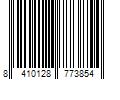 8 410128 773854